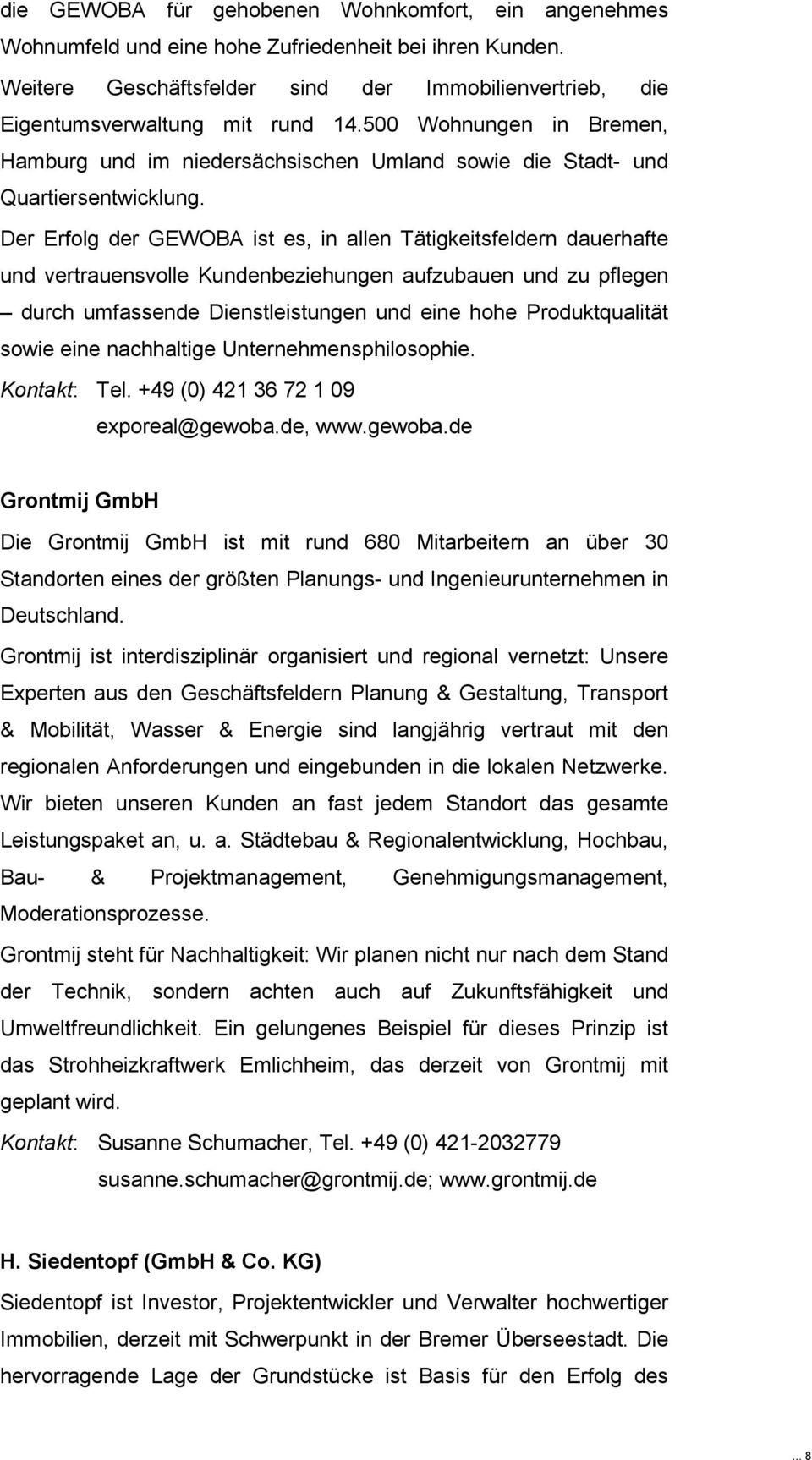 die GEWOBA für gehobenen Wohnkomfort, ein angenehmes Wohnumfeld und eine hohe Zufriedenheit bei ihren Kunden.

Weitere Geschäftsfelder sind der Immobilienvertrieb, die Eigentumsverwaltung mit rund 14.500 Wohnungen in Bremen, Hamburg und im niedersächsischen Umland sowie die Stadt- und Quartiersentwicklung.

Der Erfolg der GEWOBA ist es, in allen Tätigkeitsfeldern dauerhafte und vertrauensvolle Kundenbeziehungen aufzubauen und zu pflegen – durch umfassende Dienstleistungen und eine hohe Produktqualität sowie eine nachhaltige Unternehmensphilosophie.

Kontakt: Tel. +49 (0) 421 36 72 1 09
exporeal@gewoba.de, www.gewoba.de

Grontmij GmbH

Die Grontmij GmbH ist mit rund 680 Mitarbeitern an über 30 Standorten eines der größten Planungs- und Ingenieurunternehmen in Deutschland.

Grontmij ist interdisziplinär organisiert und regional vernetzt: Unsere Experten aus den Geschäftsfeldern Planung & Gestaltung, Transport & Mobilität, Wasser & Energie sind langjährig vertraut mit den regionalen Anforderungen und eingebunden in die lokalen Netzwerke. Wir bieten unseren Kunden an fast jedem Standort das gesamte Leistungspaket an, u. a. Städtebau & Regionalentwicklung, Hochbau, Bau- & Projektmanagement, Genehmigungsmanagement, Moderationsprozesse.

Grontmij steht für Nachhaltigkeit: Wir planen nicht nur nach dem Stand der Technik, sondern achten auch auf Zukunftsfähigkeit und Umweltfreundlichkeit. Ein gelungenes Beispiel für dieses Prinzip ist das Strohheizkraftwerk Emlichheim, das derzeit von Grontmij mit geplant wird.

Kontakt: Susanne Schumacher, Tel. +49 (0) 421-2032779
susanne.schumacher@grontmij.de; www.grontmij.de

H. Siedentopf (GmbH & Co. KG)

Siedentopf ist Investor, Projektentwickler und Verwalter hochwertiger Immobilien, derzeit mit Schwerpunkt in der Bremer Überseestadt. Die hervorragende Lage der Grundstücke ist Basis für den Erfolg des

... 8